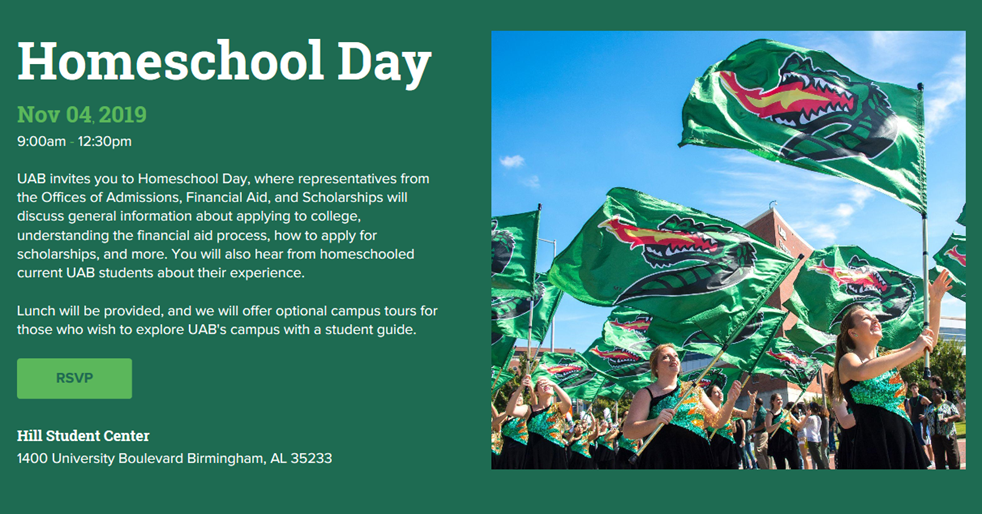 Homeschool Day

Nov 04, 2019
9:00am - 12:30pm

UAB invites you to Homeschool Day, where representatives from the Offices of Admissions, Financial Aid, and Scholarships will discuss general information about applying to college, understanding the financial aid process, how to apply for scholarships, and more. You will also hear from homeschooled current UAB students about their experience.

Lunch will be provided, and we will offer optional campus tours for those who wish to explore UAB's campus with a student guide.

RSVP

Hill Student Center
1400 University Boulevard Birmingham, AL 35233